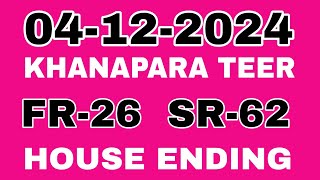 04-12-2024
KHANAPARA TEER
FR-26 SR-62
HOUSE ENDING